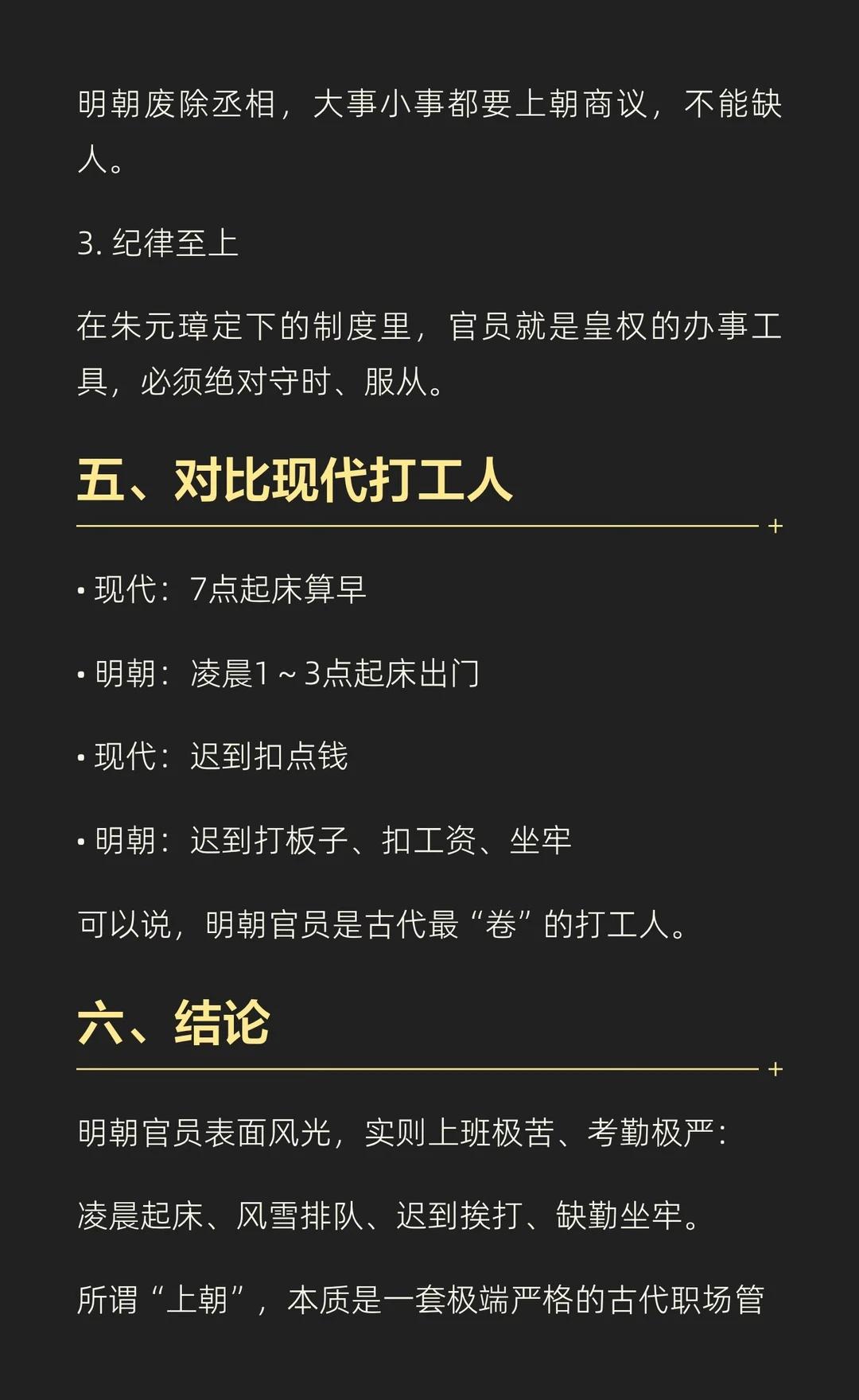 明朝废除丞相，大事小事都要上朝商议，不能缺人。

3.纪律至上

在朱元璋定下的制度里，官员就是皇权的办事工具，必须绝对守时、服从。

五、对比现代打工人

• 现代：7点起床算早

• 明朝：凌晨1～3点起床出门

• 现代：迟到扣点钱

• 明朝：迟到打板子、扣工资、坐牢

可以说，明朝官员是古代最“卷”的打工人。

六、结论

明朝官员表面风光，实则上班极苦、考勤极严：

凌晨起床、风雪排队、迟到挨打、缺勤坐牢。

所谓“上朝”，本质是一套极端严格的古代职场管